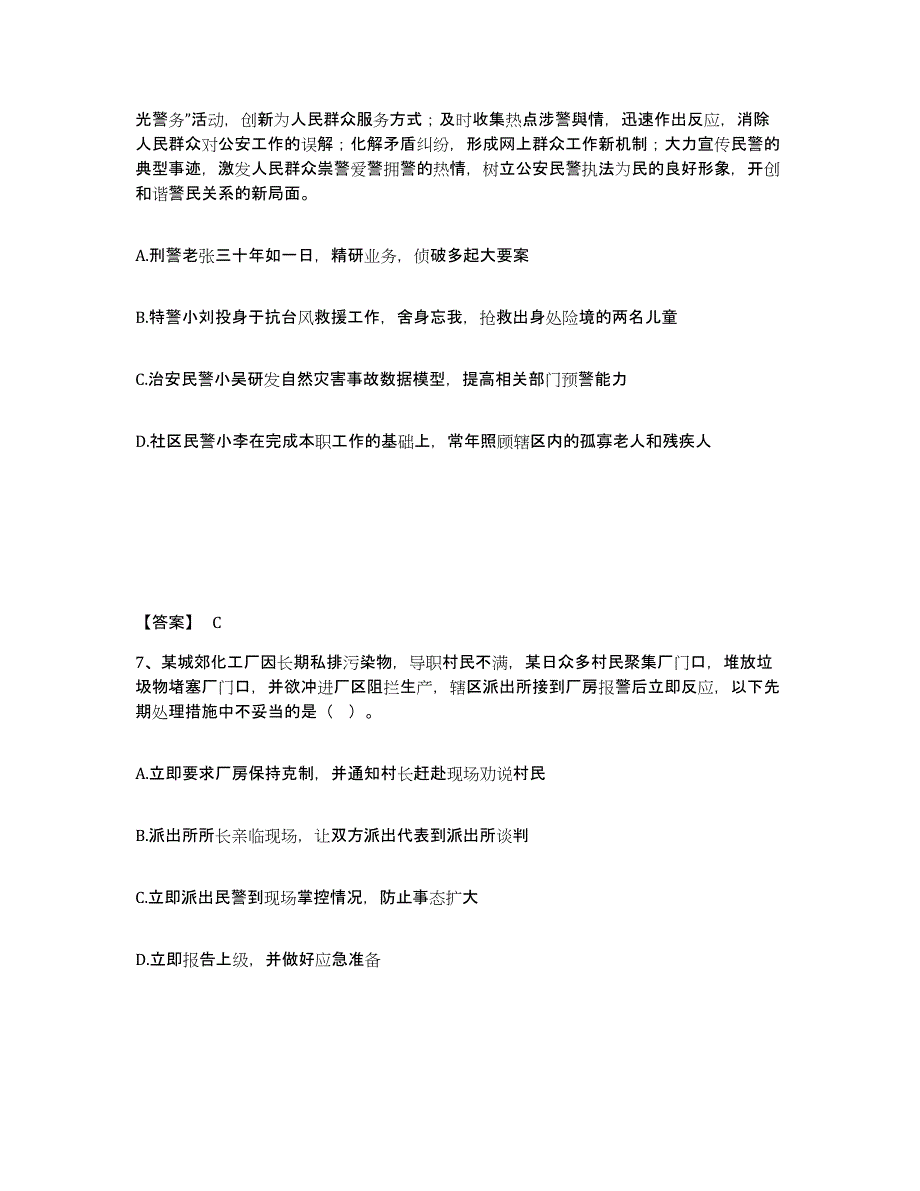 光警务”活动，创新为人民群众服务方式；及时收集热点涉警舆情，迅速作出反应，消除人民群众对公安工作的误解；化解矛盾纠纷，形成网上群众工作新机制；大力宣传民警的典型事迹，激发人民群众崇警爱警拥警的热情，树立公安民警执法为民的良好形象，开创和谐警民关系的新局面。

A.刑警老张三十年如一日，精研业务，侦破多起大要案

B.特警小刘投身于抗台风救援工作，舍身忘我，抢救出身处险境的两名儿童

C.治安民警小吴研发自然灾害事故数据模型，提高相关部门预警能力

D.社区民警小李在完成本职工作的基础上，常年照顾辖区内的孤寡老人和残疾人

【答案】 C

7、某城郊化工厂因长期私排污染物，导职村民不满，某日众多村民聚集厂门口，堆放垃圾物堵塞厂门口，并欲冲进厂区阻拦生产，辖区派出所接到厂房报警后立即反应，以下先期处理措施中不妥当的是（ ）。

A.立即要求厂房保持克制，并通知村长赶赴现场劝说村民

B.派出所所长亲临现场，让双方派出代表到派出所谈判

C.立即派出民警到现场掌控情况，防止事态扩大

D.立即报告上级，并做好应急准备